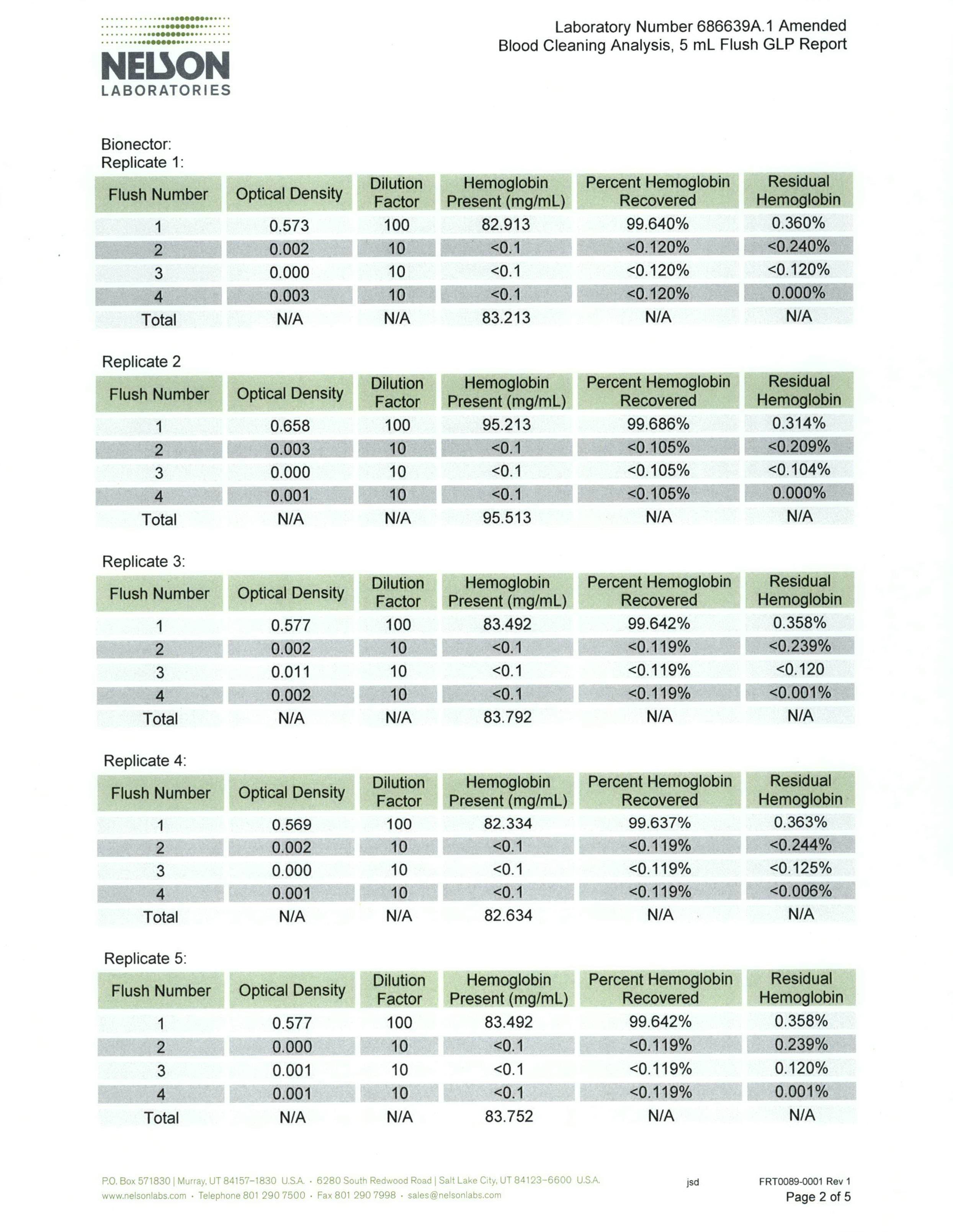 NELSON LABORATORIES

Laboratory Number 686639A.1 Amended
Blood Cleaning Analysis, 5 mL Flush GLP Report

Bionector:
Replicate 1:

| Flush Number | Optical Density | Dilution Factor | Hemoglobin Present (mg/mL) | Percent Hemoglobin Recovered | Residual Hemoglobin |
|---|---|---|---|---|---|
| 1 | 0.573 | 100 | 82.913 | 99.640% | 0.360% |
| 2 | 0.002 | 10 | <0.1 | <0.120% | <0.240% |
| 3 | 0.000 | 10 | <0.1 | <0.120% | <0.120% |
| 4 | 0.003 | 10 | <0.1 | <0.120% | 0.000% |
| Total | N/A | N/A | 83.213 | N/A | N/A |

Replicate 2

| Flush Number | Optical Density | Dilution Factor | Hemoglobin Present (mg/mL) | Percent Hemoglobin Recovered | Residual Hemoglobin |
|---|---|---|---|---|---|
| 1 | 0.658 | 100 | 95.213 | 99.686% | 0.314% |
| 2 | 0.003 | 10 | <0.1 | <0.105% | <0.209% |
| 3 | 0.000 | 10 | <0.1 | <0.105% | <0.104% |
| 4 | 0.001 | 10 | <0.1 | <0.105% | 0.000% |
| Total | N/A | N/A | 95.513 | N/A | N/A |

Replicate 3:

| Flush Number | Optical Density | Dilution Factor | Hemoglobin Present (mg/mL) | Percent Hemoglobin Recovered | Residual Hemoglobin |
|---|---|---|---|---|---|
| 1 | 0.577 | 100 | 83.492 | 99.642% | 0.358% |
| 2 | 0.002 | 10 | <0.1 | <0.119% | <0.239% |
| 3 | 0.011 | 10 | <0.1 | <0.119% | <0.120 |
| 4 | 0.002 | 10 | <0.1 | <0.119% | <0.001% |
| Total | N/A | N/A | 83.792 | N/A | N/A |

Replicate 4:

| Flush Number | Optical Density | Dilution Factor | Hemoglobin Present (mg/mL) | Percent Hemoglobin Recovered | Residual Hemoglobin |
|---|---|---|---|---|---|
| 1 | 0.569 | 100 | 82.334 | 99.637% | 0.363% |
| 2 | 0.002 | 10 | <0.1 | <0.119% | <0.244% |
| 3 | 0.000 | 10 | <0.1 | <0.119% | <0.125% |
| 4 | 0.001 | 10 | <0.1 | <0.119% | <0.006% |
| Total | N/A | N/A | 82.634 | N/A | N/A |

Replicate 5:

| Flush Number | Optical Density | Dilution Factor | Hemoglobin Present (mg/mL) | Percent Hemoglobin Recovered | Residual Hemoglobin |
|---|---|---|---|---|---|
| 1 | 0.577 | 100 | 83.492 | 99.642% | 0.358% |
| 2 | 0.000 | 10 | <0.1 | <0.119% | 0.239% |
| 3 | 0.001 | 10 | <0.1 | <0.119% | 0.120% |
| 4 | 0.001 | 10 | <0.1 | <0.119% | 0.001% |
| Total | N/A | N/A | 83.752 | N/A | N/A |

P.O. Box 571830 | Murray, UT 84157-1830 U.S.A. · 6280 South Redwood Road | Salt Lake City, UT 84123-6600 U.S.A.
www.nelsonlabs.com · Telephone 801 290 7500 · Fax 801 290 7998 · sales@nelsonlabs.com

jsd

FRT0089-0001 Rev 1
Page 2 of 5